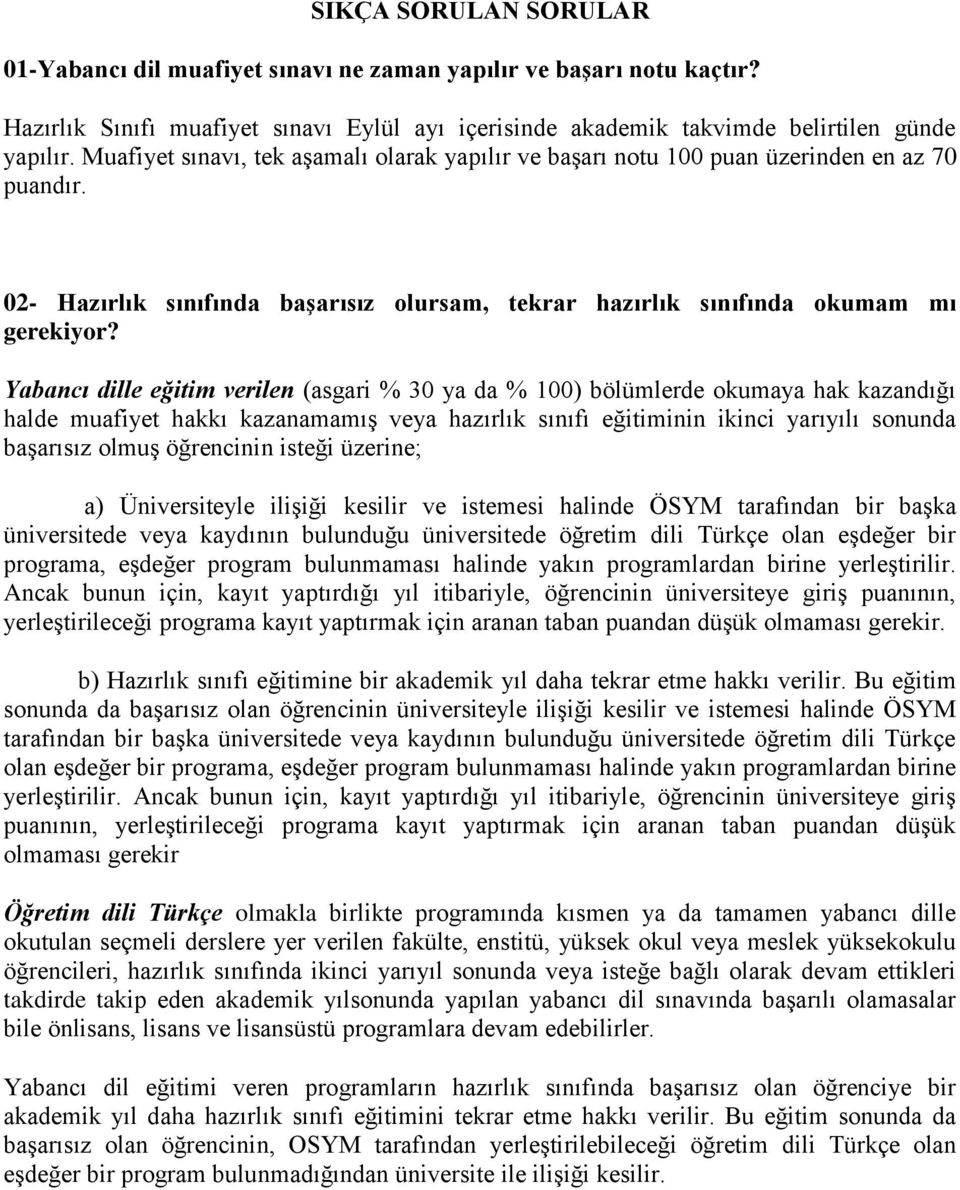 SIKÇA SORULAN SORULAR

01-Yabancı dil muafiyet sınavı ne zaman yapılır ve başarı notu kaçtır?

Hazırlık Sınıfı muafiyet sınavı Eylül ayı içerisinde akademik takvimde belirtilen günde yapılır. Muafiyet sınavı, tek aşamalı olarak yapılır ve başarı notu 100 puan üzerinden en az 70 puandır.

02- Hazırlık sınıfında başarısız olursam, tekrar hazırlık sınıfında okumam mı gerekiyor?

Yabancı dille eğitim verilen (asgari % 30 ya da % 100) bölümlerde okumaya hak kazandığı halde muafiyet hakkı kazanamamış veya hazırlık sınıfı eğitiminin ikinci yarıyılı sonunda başarısız olmuş öğrencinin isteği üzerine;

a) Üniversiteyle ilişiği kesilir ve istemesi halinde ÖSYM tarafından bir başka üniversitede veya kaydının bulunduğu üniversitede öğretim dili Türkçe olan eşdeğer bir programa, eşdeğer program bulunmaması halinde yakın programlardan birine yerleştirilir. Ancak bunun için, kayıt yaptırdığı yıl itibariyle, öğrencinin üniversiteye giriş puanının, yerleştirileceği programa kayıt yaptırmak için aranan taban puandan düşük olmaması gerekir.

b) Hazırlık sınıfı eğitimine bir akademik yıl daha tekrar etme hakkı verilir. Bu eğitim sonunda da başarısız olan öğrencinin üniversiteyle ilişiği kesilir ve istemesi halinde ÖSYM tarafından bir başka üniversitede veya kaydının bulunduğu üniversitede öğretim dili Türkçe olan eşdeğer bir programa, eşdeğer program bulunmaması halinde yakın programlardan birine yerleştirilir. Ancak bunun için, kayıt yaptırdığı yıl itibariyle, öğrencinin üniversiteye giriş puanının, yerleştirileceği programa kayıt yaptırmak için aranan taban puandan düşük olmaması gerekir

Öğretim dili Türkçe olmakla birlikte programında kısmen ya da tamamen yabancı dille okutulan seçmeli derslere yer verilen fakülte, enstitü, yüksek okul veya meslek yüksekokulu öğrencileri, hazırlık sınıfında ikinci yarıyıl sonunda veya isteğe bağlı olarak devam ettikleri takdirde takip eden akademik yılsonunda yapılan yabancı dil sınavında başarılı olamasalar bile önlisans, lisans ve lisansüstü programlara devam edebilirler.

Yabancı dil eğitimi veren programların hazırlık sınıfında başarısız olan öğrenciye bir akademik yıl daha hazırlık sınıfı eğitimini tekrar etme hakkı verilir. Bu eğitim sonunda da başarısız olan öğrencinin, OSYM tarafından yerleştirilebileceği öğretim dili Türkçe olan eşdeğer bir program bulunmadığından üniversite ile ilişiği kesilir.